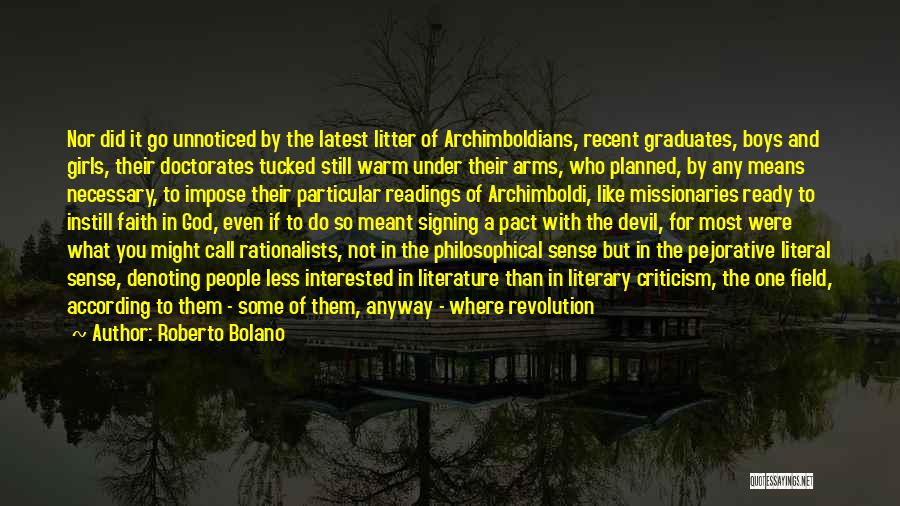 Nor did it go unnoticed by the latest litter of Archimboldians, recent graduates, boys and girls, their doctorates tucked still warm under their arms, who planned, by any means necessary, to impose their particular readings of Archimboldi, like missionaries ready to instill faith in God, even if to do so meant signing a pact with the devil, for most were what you might call rationalists, not in the philosophical sense but in the pejorative literal sense, denoting people less interested in literature than in literary criticism, the one field, according to them - some of them, anyway - where revolution

~ Author: Roberto Bolano

QUOTESSAYINGS.NET